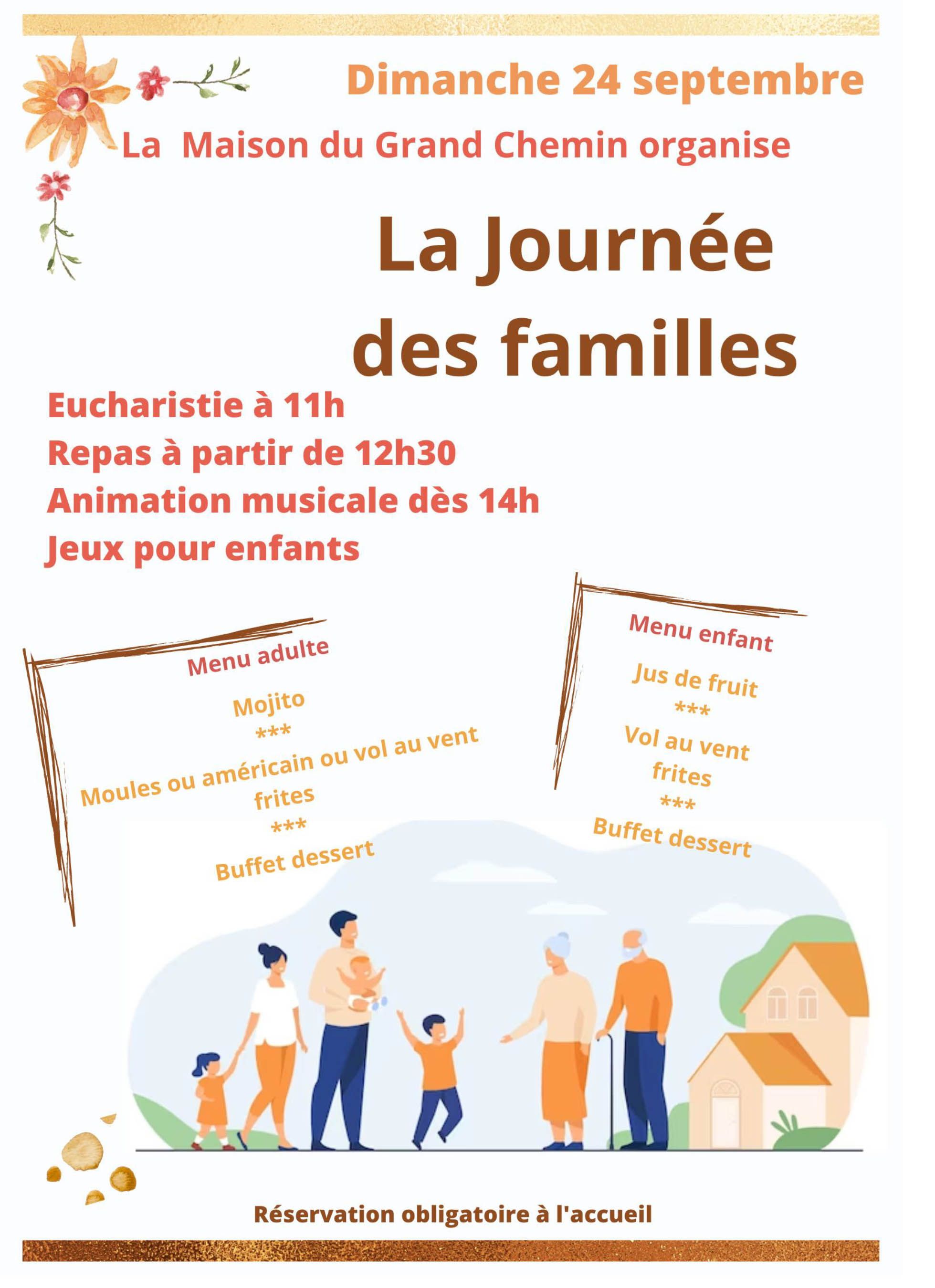 Dimanche 24 septembre

La  Maison du Grand Chemin organise

La Journée des familles

Eucharistie à 11h
Repas à partir de 12h30
Animation musicale dès 14h
Jeux pour enfants

Menu adulte

Mojito
***
Moules ou américain ou vol au vent
frites
***
Buffet dessert

Menu enfant

Jus de fruit
***
Vol au vent
frites
***
Buffet dessert

Réservation obligatoire à l'accueil